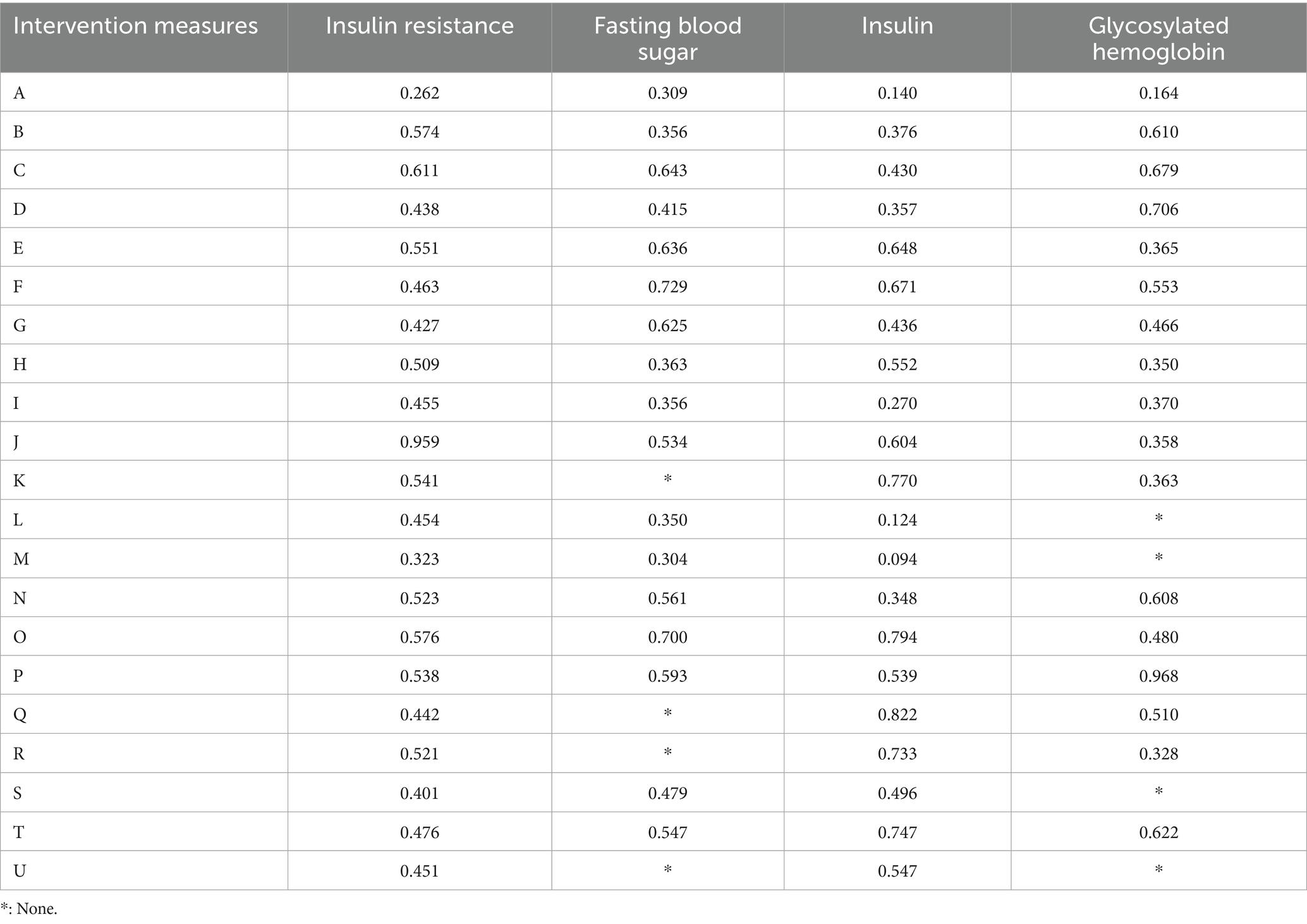 | Intervention measures | Insulin resistance | Fasting blood sugar | Insulin | Glycosylated hemoglobin |
|---|---|---|---|---|
| A | 0.262 | 0.309 | 0.140 | 0.164 |
| B | 0.574 | 0.356 | 0.376 | 0.610 |
| C | 0.611 | 0.643 | 0.430 | 0.679 |
| D | 0.438 | 0.415 | 0.357 | 0.706 |
| E | 0.551 | 0.636 | 0.648 | 0.365 |
| F | 0.463 | 0.729 | 0.671 | 0.553 |
| G | 0.427 | 0.625 | 0.436 | 0.466 |
| H | 0.509 | 0.363 | 0.552 | 0.350 |
| I | 0.455 | 0.356 | 0.270 | 0.370 |
| J | 0.959 | 0.534 | 0.604 | 0.358 |
| K | 0.541 | * | 0.770 | 0.363 |
| L | 0.454 | 0.350 | 0.124 | * |
| M | 0.323 | 0.304 | 0.094 | * |
| N | 0.523 | 0.561 | 0.348 | 0.608 |
| O | 0.576 | 0.700 | 0.794 | 0.480 |
| P | 0.538 | 0.593 | 0.539 | 0.968 |
| Q | 0.442 | * | 0.822 | 0.510 |
| R | 0.521 | * | 0.733 | 0.328 |
| S | 0.401 | 0.479 | 0.496 | * |
| T | 0.476 | 0.547 | 0.747 | 0.622 |
| U | 0.451 | * | 0.547 | * |

*: None.